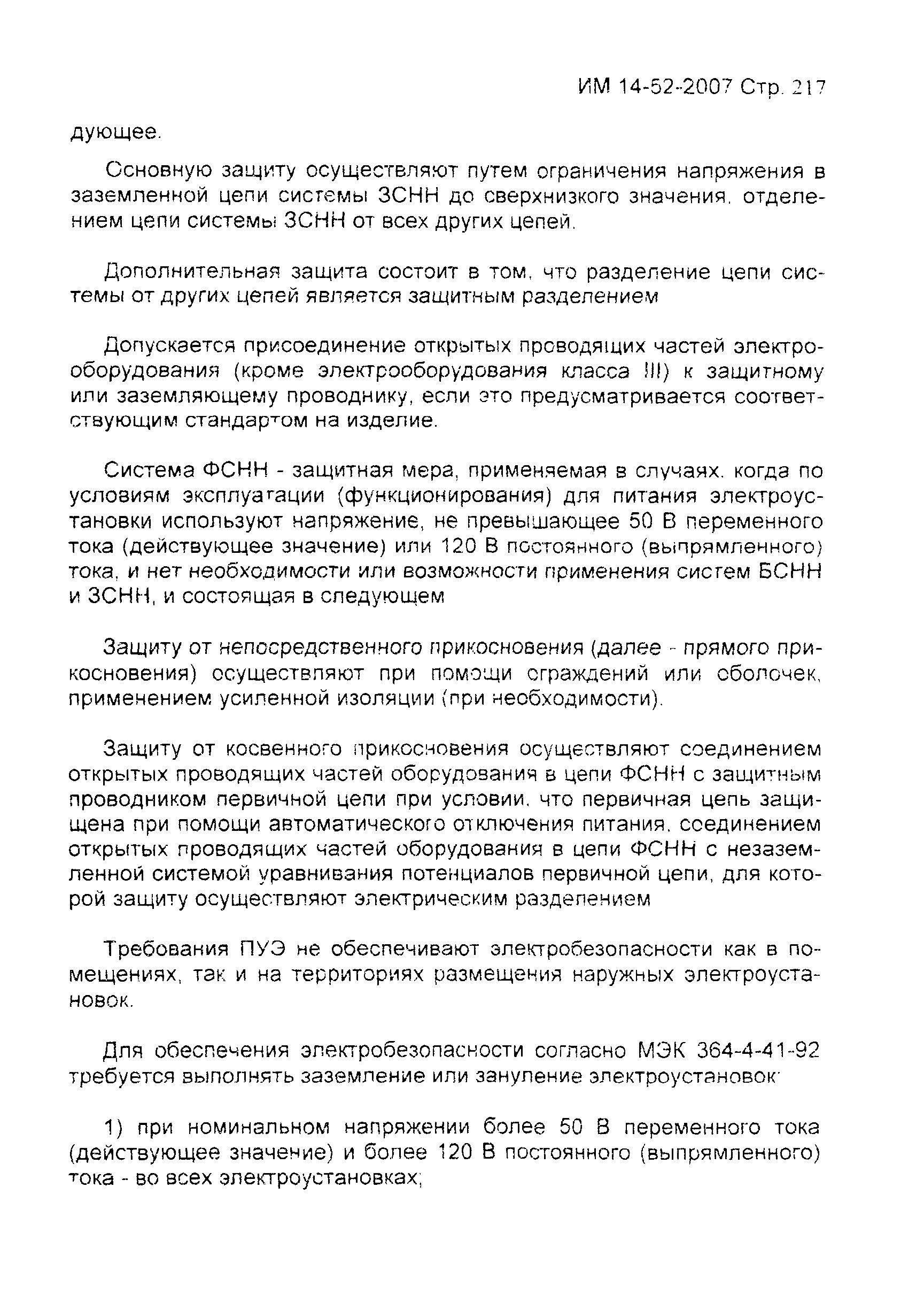 ИМ 14-52-2007 Стр. 217

дующее.

Основную защиту осуществляют путем ограничения напряжения в заземленной цепи системы ЗСНН до сверхнизкого значения, отделением цепи системы ЗСНН от всех других цепей.

Дополнительная защита состоит в том, что разделение цепи системы от других цепей является защитным разделением

Допускается присоединение открытых проводящих частей электрооборудования (кроме электрооборудования класса III) к защитному или заземляющему проводнику, если это предусматривается соответствующим стандартом на изделие.

Система ФСНН - защитная мера, применяемая в случаях, когда по условиям эксплуатации (функционирования) для питания электроустановки используют напряжение, не превышающее 50 В переменного тока (действующее значение) или 120 В постоянного (выпрямленного) тока, и нет необходимости или возможности применения систем БСНН и ЗСНН, и состоящая в следующем

Защиту от непосредственного прикосновения (далее - прямого прикосновения) осуществляют при помощи ограждений или оболочек, применением усиленной изоляции (при необходимости).

Защиту от косвенного прикосновения осуществляют соединением открытых проводящих частей оборудования в цепи ФСНН с защитным проводником первичной цепи при условии, что первичная цепь защищена при помощи автоматического отключения питания, соединением открытых проводящих частей оборудования в цепи ФСНН с незаземленной системой уравнивания потенциалов первичной цепи, для которой защиту осуществляют электрическим разделением

Требования ПУЭ не обеспечивают электробезопасности как в помещениях, так и на территориях размещения наружных электроустановок.

Для обеспечения электробезопасности согласно МЭК 364-4-41-92 требуется выполнять заземление или зануление электроустановок:

1) при номинальном напряжении более 50 В переменного тока (действующее значение) и более 120 В постоянного (выпрямленного) тока - во всех электроустановках;